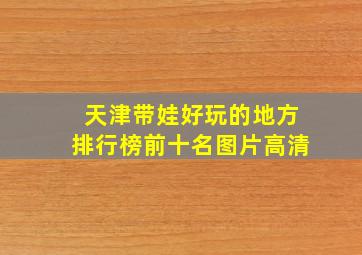 天津带娃好玩的地方
排行榜前十名图片高清